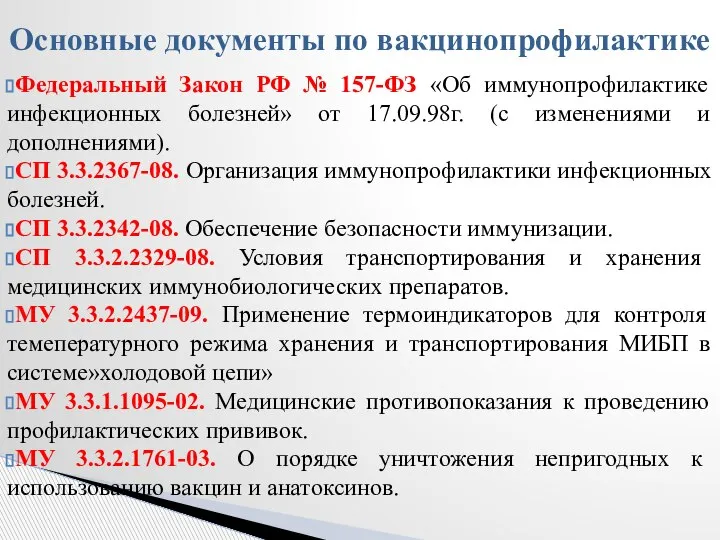 Основные документы по вакцинопрофилактике

Федеральный Закон РФ № 157-ФЗ «Об иммунопрофилактике инфекционных болезней» от 17.09.98г. (с изменениями и дополнениями).

СП 3.3.2367-08. Организация иммунопрофилактики инфекционных болезней.

СП 3.3.2342-08. Обеспечение безопасности иммунизации.

СП 3.3.2.2329-08. Условия транспортирования и хранения медицинских иммунобиологических препаратов.

МУ 3.3.2.2437-09. Применение термоиндикаторов для контроля темепературного режима хранения и транспортирования МИБП в системе»холодовой цепи»

МУ 3.3.1.1095-02. Медицинские противопоказания к проведению профилактических прививок.

МУ 3.3.2.1761-03. О порядке уничтожения непригодных к использованию вакцин и анатоксинов.